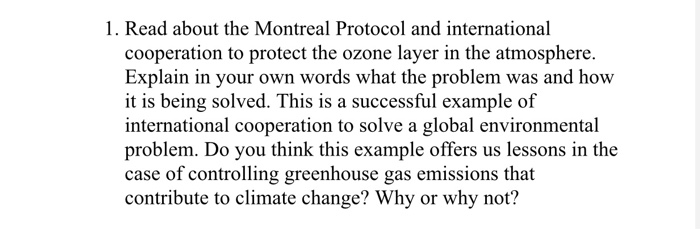 1. Read about the Montreal Protocol and international cooperation to protect the ozone layer in the atmosphere. Explain in your own words what the problem was and how it is being solved. This is a successful example of international cooperation to solve a global environmental problem. Do you think this example offers us lessons in the case of controlling greenhouse gas emissions that contribute to climate change? Why or why not?